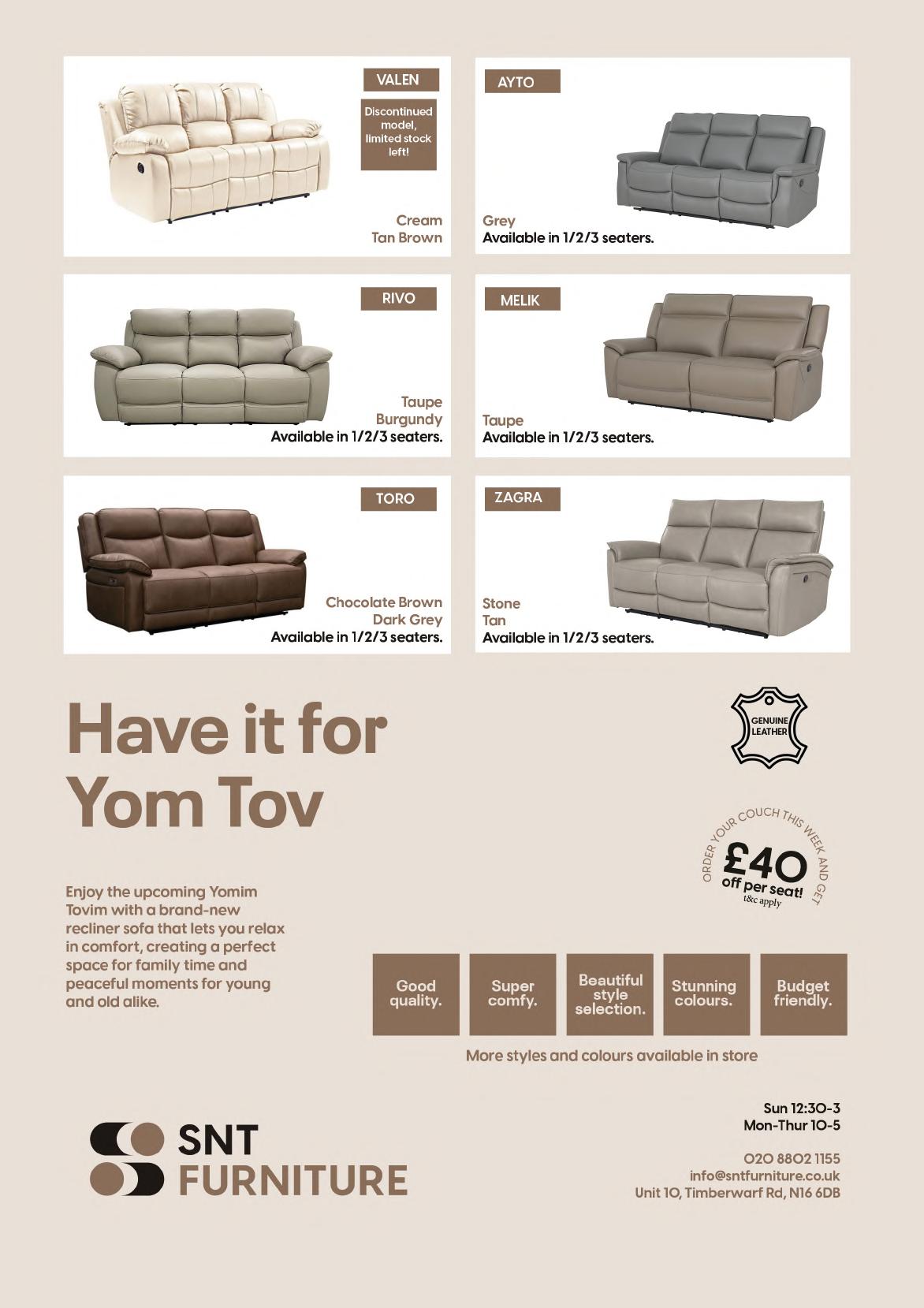 VALEN

Discontinued model, limited stock left!

Cream
Tan Brown

AYTO

Grey
Available in 1/2/3 seaters.

RIVO

Taupe
Burgundy
Available in 1/2/3 seaters.

MELIK

Taupe
Available in 1/2/3 seaters.

TORO

Chocolate Brown
Dark Grey
Available in 1/2/3 seaters.

ZAGRA

Stone
Tan
Available in 1/2/3 seaters.

Have it for Yom Tov

GENUINE LEATHER

ORDER YOUR COUCH THIS WEEK AND GET
£40
off per seat!
t&c apply

Enjoy the upcoming Yomim Tovim with a brand-new recliner sofa that lets you relax in comfort, creating a perfect space for family time and peaceful moments for young and old alike.

Good quality.

Super comfy.

Beautiful style selection.

Stunning colours.

Budget friendly.

More styles and colours available in store

SNT
FURNITURE

Sun 12:30-3
Mon-Thur 10-5

020 8802 1155
info@sntfurniture.co.uk
Unit 10, Timberwarf Rd, N16 6DB